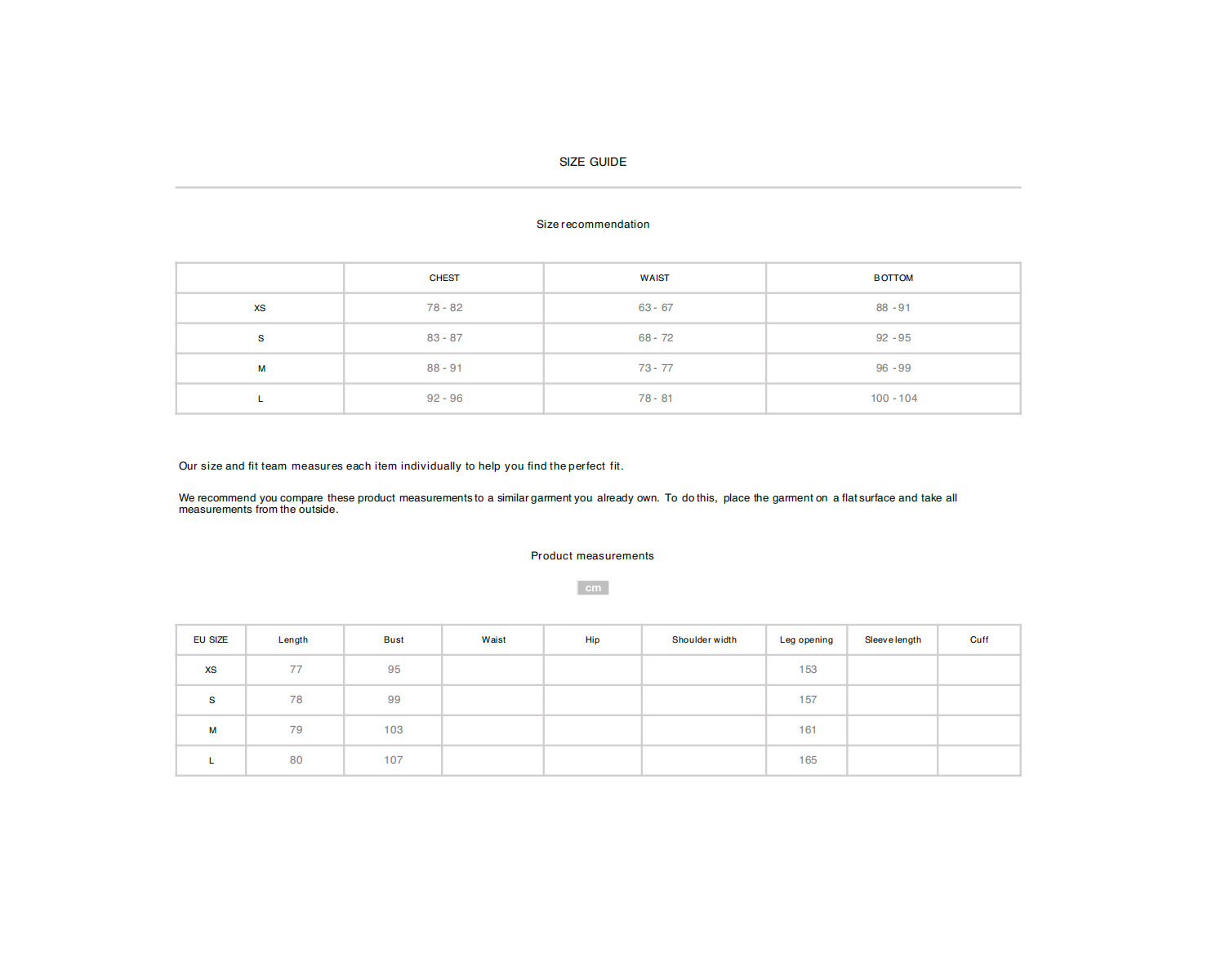 SIZE GUIDE

Size recommendation

|  | CHEST | WAIST | BOTTOM |
|---|---|---|---|
| XS | 78 - 82 | 63 - 67 | 88 - 91 |
| S | 83 - 87 | 68 - 72 | 92 - 95 |
| M | 88 - 91 | 73 - 77 | 96 - 99 |
| L | 92 - 96 | 78 - 81 | 100 - 104 |

Our size and fit team measures each item individually to help you find the perfect fit.

We recommend you compare these product measurements to a similar garment you already own. To do this, place the garment on a flat surface and take all measurements from the outside.

Product measurements

cm

| EU SIZE | Length | Bust | Waist | Hip | Shoulder width | Leg opening | Sleeve length | Cuff |
|---|---|---|---|---|---|---|---|---|
| XS | 77 | 95 |  |  |  | 153 |  |  |
| S | 78 | 99 |  |  |  | 157 |  |  |
| M | 79 | 103 |  |  |  | 161 |  |  |
| L | 80 | 107 |  |  |  | 165 |  |  |